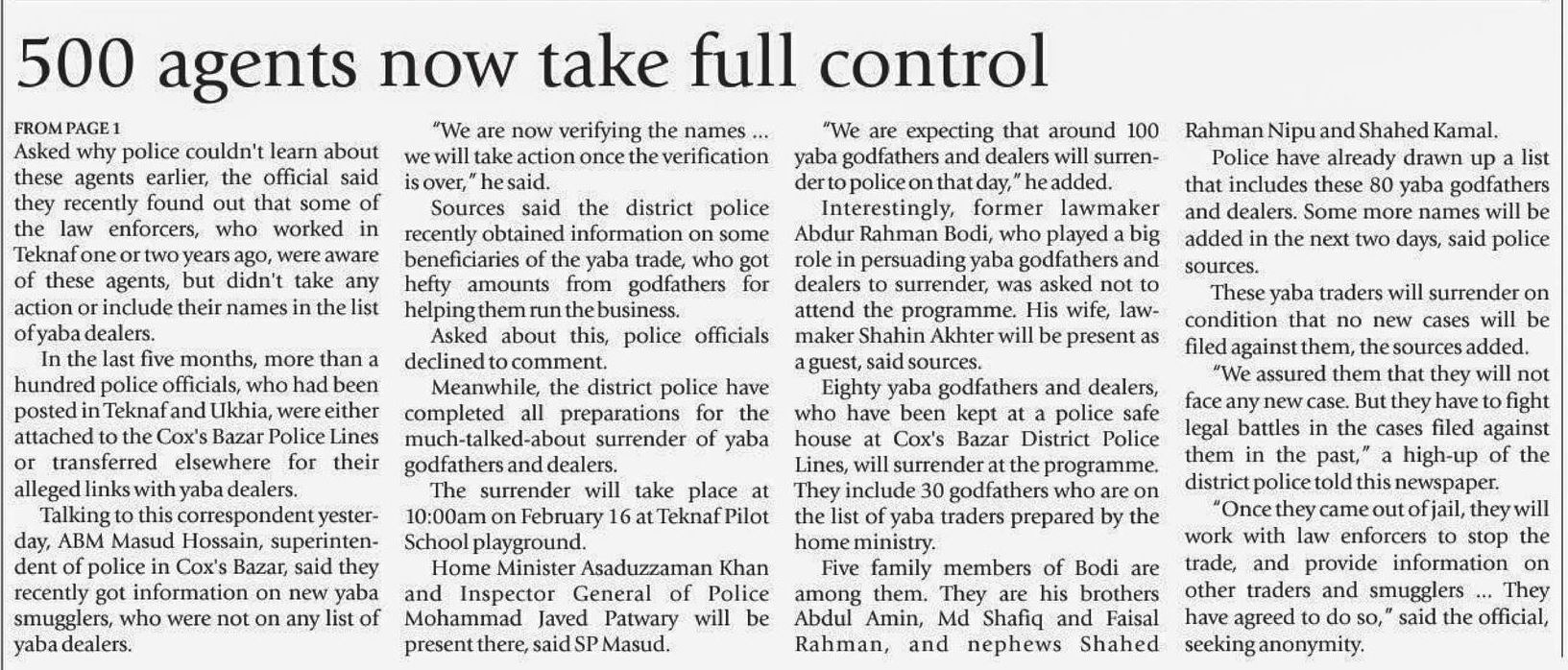 500 agents now take full control

FROM PAGE 1
Asked why police couldn't learn about these agents earlier, the official said they recently found out that some of the law enforcers, who worked in Teknaf one or two years ago, were aware of these agents, but didn't take any action or include their names in the list of yaba dealers.

In the last five months, more than a hundred police officials, who had been posted in Teknaf and Ukhia, were either attached to the Cox's Bazar Police Lines or transferred elsewhere for their alleged links with yaba dealers.

Talking to this correspondent yesterday, ABM Masud Hossain, superintendent of police in Cox's Bazar, said they recently got information on new yaba smugglers, who were not on any list of yaba dealers.

"We are now verifying the names ... we will take action once the verification is over," he said.

Sources said the district police recently obtained information on some beneficiaries of the yaba trade, who got hefty amounts from godfathers for helping them run the business.

Asked about this, police officials declined to comment.

Meanwhile, the district police have completed all preparations for the much-talked-about surrender of yaba godfathers and dealers.

The surrender will take place at 10:00am on February 16 at Teknaf Pilot School playground.

Home Minister Asaduzzaman Khan and Inspector General of Police Mohammad Javed Patwary will be present there, said SP Masud.

"We are expecting that around 100 yaba godfathers and dealers will surrender to police on that day," he added.

Interestingly, former lawmaker Abdur Rahman Bodi, who played a big role in persuading yaba godfathers and dealers to surrender, was asked not to attend the programme. His wife, lawmaker Shahin Akhter will be present as a guest, said sources.

Eighty yaba godfathers and dealers, who have been kept at a police safe house at Cox's Bazar District Police Lines, will surrender at the programme. They include 30 godfathers who are on the list of yaba traders prepared by the home ministry.

Five family members of Bodi are among them. They are his brothers Abdul Amin, Md Shafiq and Faisal Rahman, and nephews Shahed Rahman Nipu and Shahed Kamal.

Police have already drawn up a list that includes these 80 yaba godfathers and dealers. Some more names will be added in the next two days, said police sources.

These yaba traders will surrender on condition that no new cases will be filed against them, the sources added.

"We assured them that they will not face any new case. But they have to fight legal battles in the cases filed against them in the past," a high-up of the district police told this newspaper.

"Once they came out of jail, they will work with law enforcers to stop the trade, and provide information on other traders and smugglers ... They have agreed to do so," said the official, seeking anonymity.